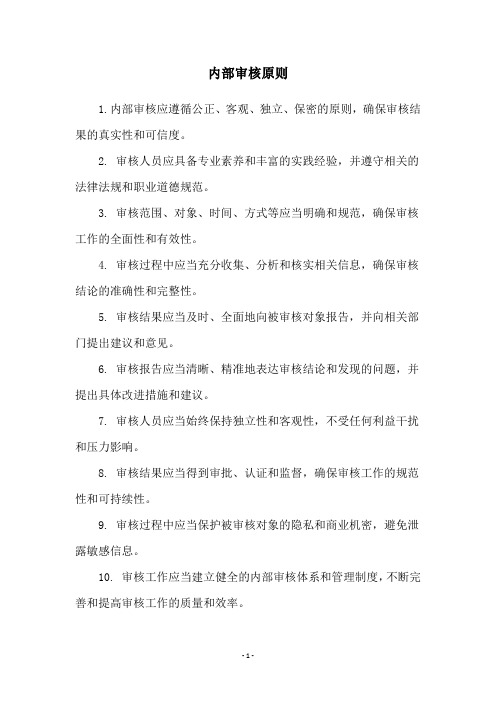 内部审核原则

1. 内部审核应遵循公正、客观、独立、保密的原则，确保审核结果的真实性和可信度。

2. 审核人员应具备专业素养和丰富的实践经验，并遵守相关的法律法规和职业道德规范。

3. 审核范围、对象、时间、方式等应当明确和规范，确保审核工作的全面性和有效性。

4. 审核过程中应当充分收集、分析和核实相关信息，确保审核结论的准确性和完整性。

5. 审核结果应当及时、全面地向被审核对象报告，并向相关部门提出建议和意见。

6. 审核报告应当清晰、精准地表达审核结论和发现的问题，并提出具体改进措施和建议。

7. 审核人员应当始终保持独立性和客观性，不受任何利益干扰和压力影响。

8. 审核结果应当得到审批、认证和监督，确保审核工作的规范性和可持续性。

9. 审核过程中应当保护被审核对象的隐私和商业机密，避免泄露敏感信息。

10. 审核工作应当建立健全的内部审核体系和管理制度，不断完善和提高审核工作的质量和效率。

- 1 -